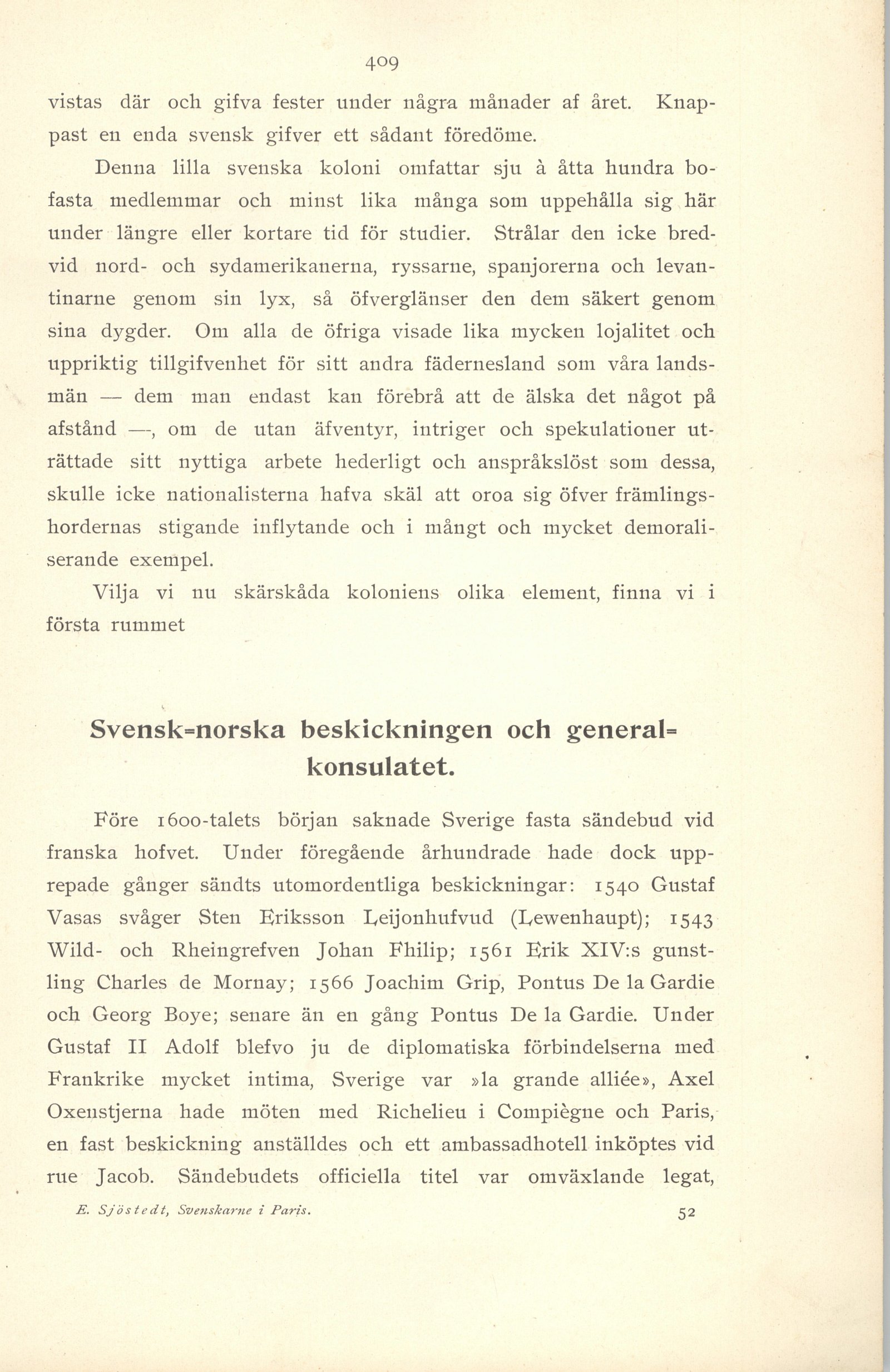 409

vistas där och gifva fester under några månader af året. Knappast en enda svensk gifver ett sådant föredöme.

Denna lilla svenska koloni omfattar sju à åtta hundra bofasta medlemmar och minst lika många som uppehålla sig här under längre eller kortare tid för studier. Strålar den icke bredvid nord- och sydamerikanerna, ryssarne, spanjorerna och levantinarne genom sin lyx, så öfverglänser den dem säkert genom sina dygder. Om alla de öfriga visade lika mycken lojalitet och uppriktig tillgifvenhet för sitt andra fädernesland som våra landsmän — dem man endast kan förebrå att de älska det något på afstånd —, om de utan äfventyr, intriger och spekulationer uträttade sitt nyttiga arbete hederligt och anspråkslöst som dessa, skulle icke nationalisterna hafva skäl att oroa sig öfver främlingshordernas stigande inflytande och i mångt och mycket demoraliserande exempel.

Vilja vi nu skärskåda koloniens olika element, finna vi i första rummet

Svensk=norska beskickningen och general=konsulatet.

Före 1600-talets början saknade Sverige fasta sändebud vid franska hofvet. Under föregående århundrade hade dock upprepade gånger sändts utomordentliga beskickningar: 1540 Gustaf Vasas svåger Sten Eriksson Leijonhufvud (Lewenhaupt); 1543 Wild- och Rheingrefven Johan Philip; 1561 Erik XIV:s gunstling Charles de Mornay; 1566 Joachim Grip, Pontus De la Gardie och Georg Boye; senare än en gång Pontus De la Gardie. Under Gustaf II Adolf blefvo ju de diplomatiska förbindelserna med Frankrike mycket intima, Sverige var »la grande alliée», Axel Oxenstjerna hade möten med Richelieu i Compiègne och Paris, en fast beskickning anställdes och ett ambassadhotell inköptes vid rue Jacob. Sändebudets officiella titel var omväxlande legat,

E. Sjöstedt, Svenskarne i Paris. 52